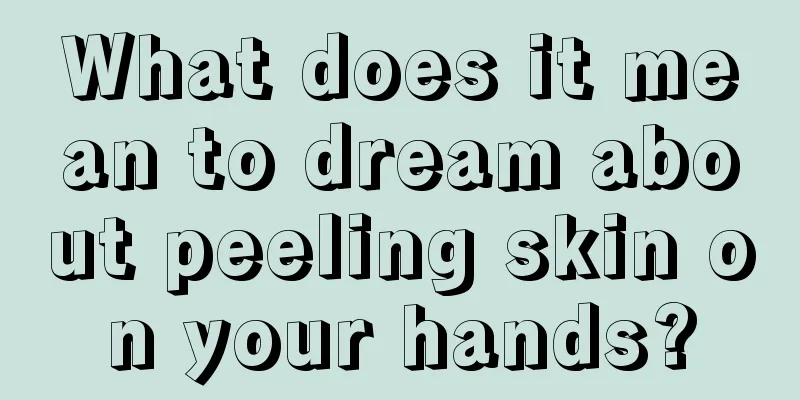 What does it mean to dream about peeling skin on your hands?